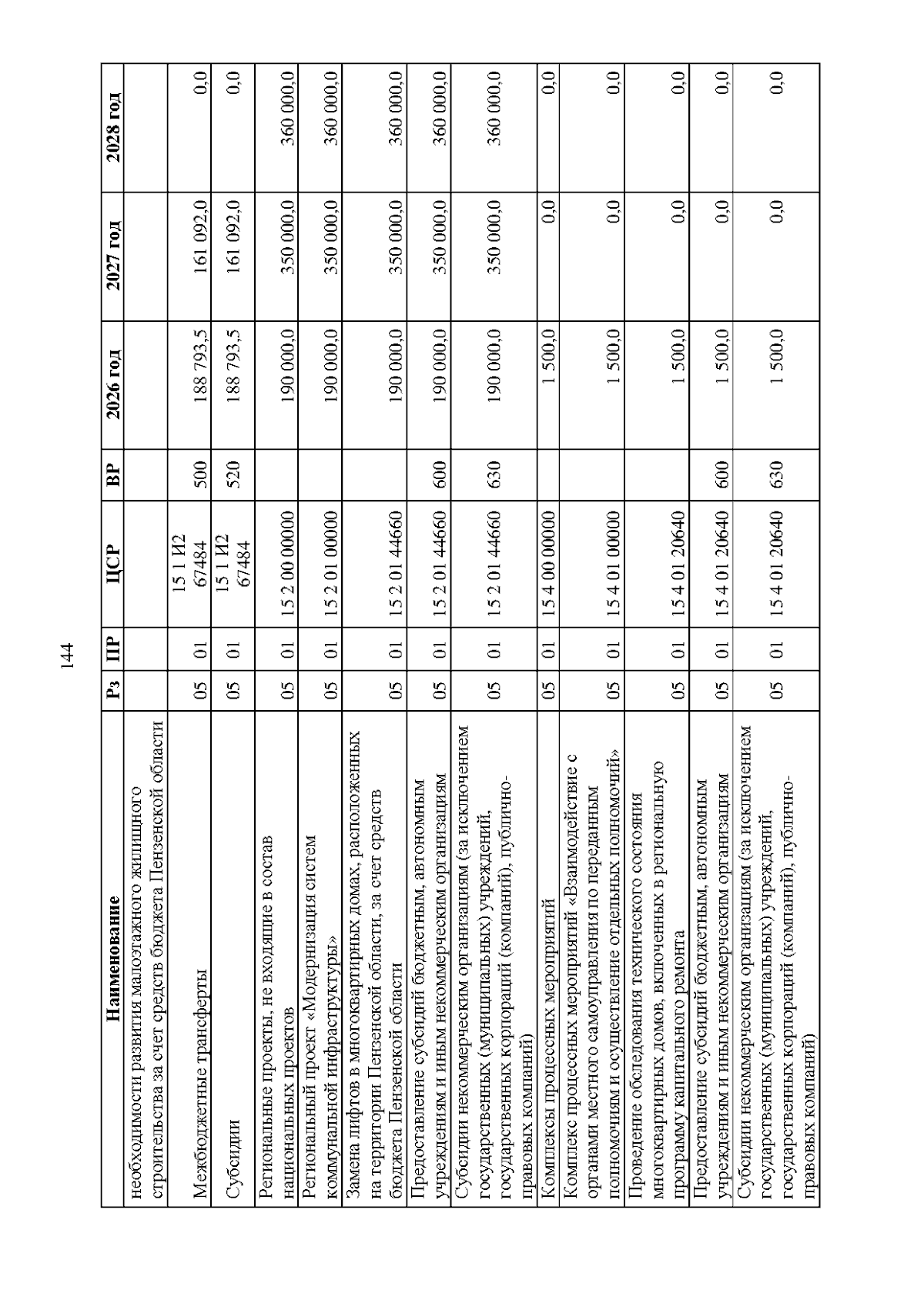 144

| Наименование | Рз | ПР | ЦСР | ВР | 2026 год | 2027 год | 2028 год |
|---|---|---|---|---|---|---|---|
| необходимости развития малоэтажного жилищного строительства за счет средств бюджета Пензенской области | | | | | | | |
| Межбюджетные трансферты | 05 | 01 | 15 1 И2 67484 | 500 | 188 793,5 | 161 092,0 | 0,0 |
| Субсидии | 05 | 01 | 15 1 И2 67484 | 520 | 188 793,5 | 161 092,0 | 0,0 |
| Региональные проекты, не входящие в состав национальных проектов | 05 | 01 | 15 2 00 00000 | | 190 000,0 | 350 000,0 | 360 000,0 |
| Региональный проект «Модернизация систем коммунальной инфраструктуры» | 05 | 01 | 15 2 01 00000 | | 190 000,0 | 350 000,0 | 360 000,0 |
| Замена лифтов в многоквартирных домах, расположенных на территории Пензенской области, за счет средств бюджета Пензенской области | 05 | 01 | 15 2 01 44660 | | 190 000,0 | 350 000,0 | 360 000,0 |
| Предоставление субсидий бюджетным, автономным учреждениям и иным некоммерческим организациям | 05 | 01 | 15 2 01 44660 | 600 | 190 000,0 | 350 000,0 | 360 000,0 |
| Субсидии некоммерческим организациям (за исключением государственных (муниципальных) учреждений, государственных корпораций (компаний), публично-правовых компаний) | 05 | 01 | 15 2 01 44660 | 630 | 190 000,0 | 350 000,0 | 360 000,0 |
| Комплексы процессных мероприятий | 05 | 01 | 15 4 00 00000 | | 1 500,0 | 0,0 | 0,0 |
| Комплекс процессных мероприятий «Взаимодействие с органами местного самоуправления по переданным полномочиям и осуществление отдельных полномочий» | 05 | 01 | 15 4 01 00000 | | 1 500,0 | 0,0 | 0,0 |
| Проведение обследования технического состояния многоквартирных домов, включенных в региональную программу капитального ремонта | 05 | 01 | 15 4 01 20640 | | 1 500,0 | 0,0 | 0,0 |
| Предоставление субсидий бюджетным, автономным учреждениям и иным некоммерческим организациям | 05 | 01 | 15 4 01 20640 | 600 | 1 500,0 | 0,0 | 0,0 |
| Субсидии некоммерческим организациям (за исключением государственных (муниципальных) учреждений, государственных корпораций (компаний), публично-правовых компаний) | 05 | 01 | 15 4 01 20640 | 630 | 1 500,0 | 0,0 | 0,0 |